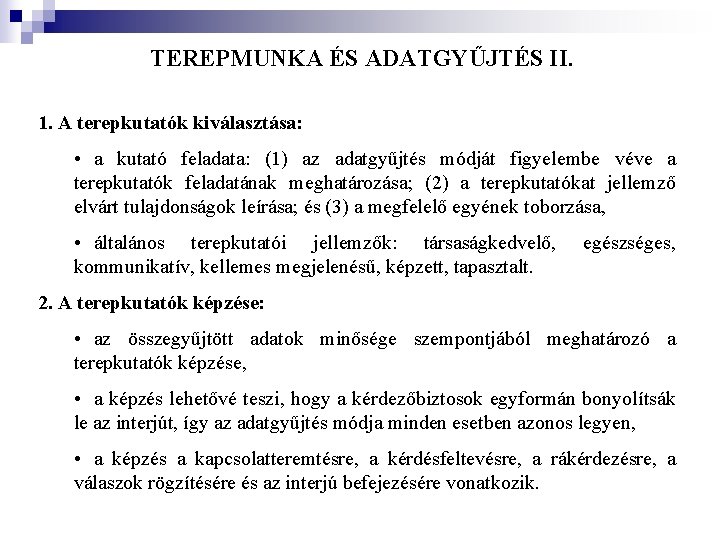 TEREPMUNKA ÉS ADATGYŰJTÉS II.

1. A terepkutatók kiválasztása:

• a kutató feladata: (1) az adatgyűjtés módját figyelembe véve a terepkutatók feladatának meghatározása; (2) a terepkutatókat jellemző elvárt tulajdonságok leírása; és (3) a megfelelő egyének toborzása,

• általános terepkutatói jellemzők: társaságkedvelő, egészséges, kommunikatív, kellemes megjelenésű, képzett, tapasztalt.

2. A terepkutatók képzése:

• az összegyűjtött adatok minősége szempontjából meghatározó a terepkutatók képzése,

• a képzés lehetővé teszi, hogy a kérdezőbiztosok egyformán bonyolítsák le az interjút, így az adatgyűjtés módja minden esetben azonos legyen,

• a képzés a kapcsolatteremtésre, a kérdésfeltevésre, a rákérdezésre, a válaszok rögzítésére és az interjú befejezésére vonatkozik.